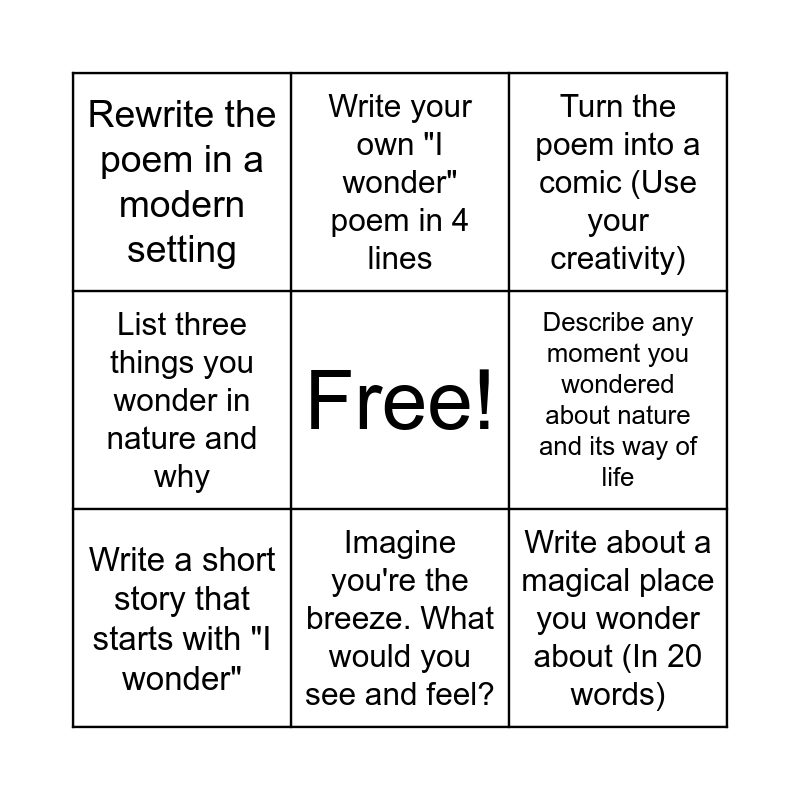 | | | |
|---|---|---|
| Rewrite the poem in a modern setting | Write your own "I wonder" poem in 4 lines | Turn the poem into a comic (Use your creativity) |
| List three things you wonder in nature and why | Free! | Describe any moment you wondered about nature and its way of life |
| Write a short story that starts with "I wonder" | Imagine you're the breeze. What would you see and feel? | Write about a magical place you wonder about (In 20 words) |